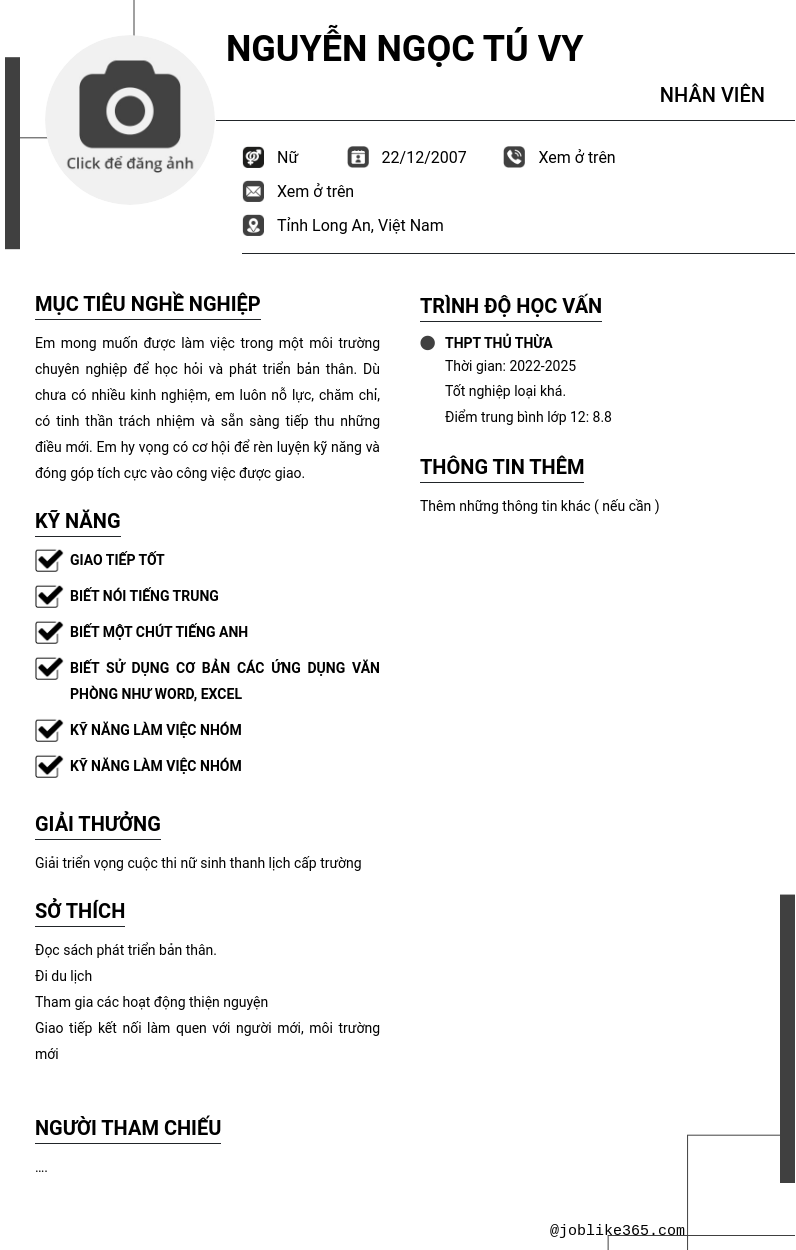 Click để đăng ảnh

NGUYỄN NGỌC TÚ VY

NHÂN VIÊN

Nữ 22/12/2007 Xem ở trên

Xem ở trên

Tỉnh Long An, Việt Nam

MỤC TIÊU NGHỀ NGHIỆP

Em mong muốn được làm việc trong một môi trường chuyên nghiệp để học hỏi và phát triển bản thân. Dù chưa có nhiều kinh nghiệm, em luôn nỗ lực, chăm chỉ, có tinh thần trách nhiệm và sẵn sàng tiếp thu những điều mới. Em hy vọng có cơ hội để rèn luyện kỹ năng và đóng góp tích cực vào công việc được giao.

KỸ NĂNG

GIAO TIẾP TỐT

BIẾT NÓI TIẾNG TRUNG

BIẾT MỘT CHÚT TIẾNG ANH

BIẾT SỬ DỤNG CƠ BẢN CÁC ỨNG DỤNG VĂN PHÒNG NHƯ WORD, EXCEL

KỸ NĂNG LÀM VIỆC NHÓM

KỸ NĂNG LÀM VIỆC NHÓM

GIẢI THƯỞNG

Giải triển vọng cuộc thi nữ sinh thanh lịch cấp trường

SỞ THÍCH

Đọc sách phát triển bản thân.
Đi du lịch
Tham gia các hoạt động thiện nguyện
Giao tiếp kết nối làm quen với người mới, môi trường mới

NGƯỜI THAM CHIẾU

....

TRÌNH ĐỘ HỌC VẤN

THPT THỦ THỪA
Thời gian: 2022-2025
Tốt nghiệp loại khá.
Điểm trung bình lớp 12: 8.8

THÔNG TIN THÊM

Thêm những thông tin khác ( nếu cần )

@joblike365.com